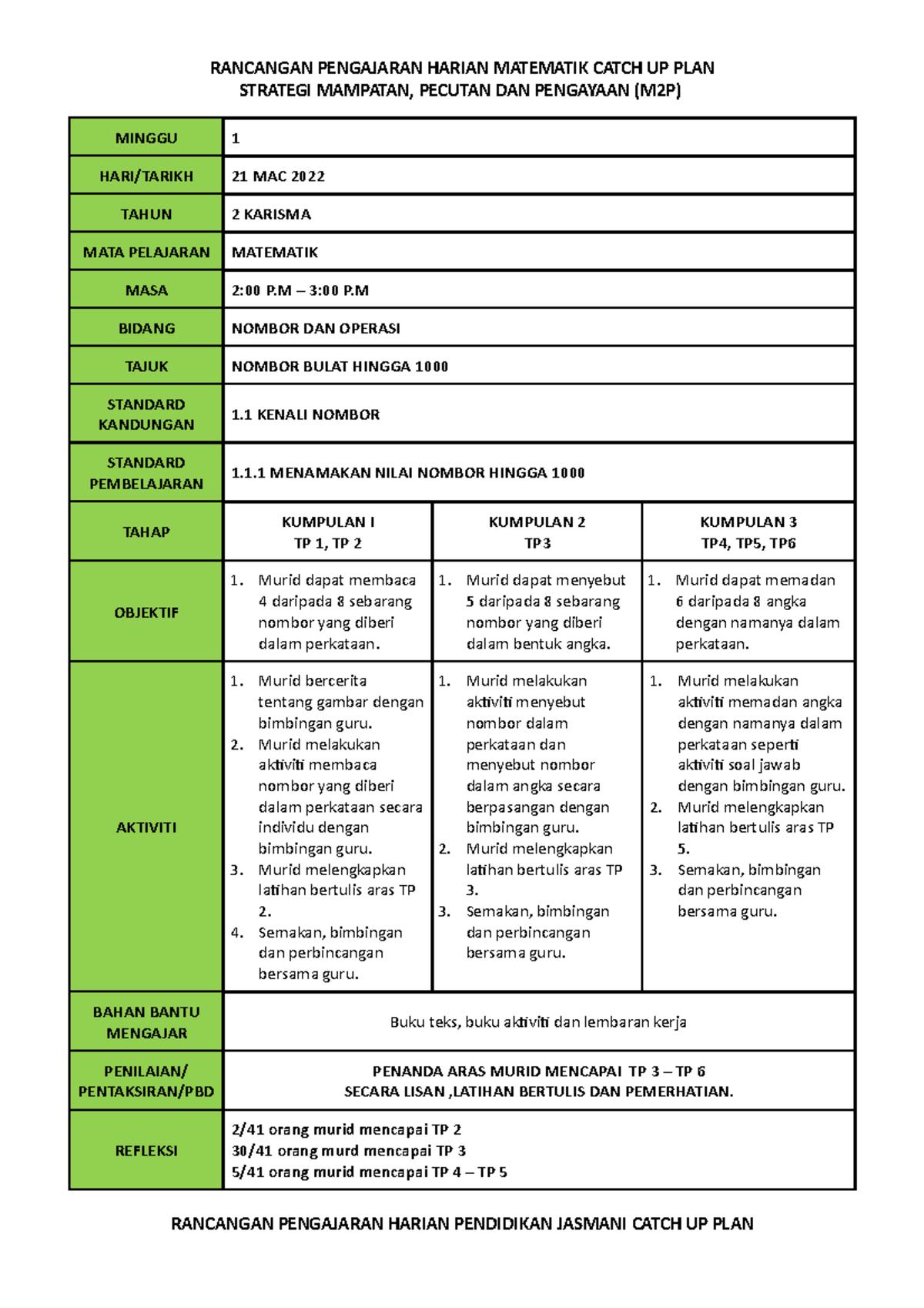 RANCANGAN PENGAJARAN HARIAN MATEMATIK CATCH UP PLAN
STRATEGI MAMPATAN, PECUTAN DAN PENGAYAAN (M2P)

| MINGGU | 1 | | |
|---|---|---|---|
| HARI/TARIKH | 21 MAC 2022 | | |
| TAHUN | 2 KARISMA | | |
| MATA PELAJARAN | MATEMATIK | | |
| MASA | 2:00 P.M – 3:00 P.M | | |
| BIDANG | NOMBOR DAN OPERASI | | |
| TAJUK | NOMBOR BULAT HINGGA 1000 | | |
| STANDARD KANDUNGAN | 1.1 KENALI NOMBOR | | |
| STANDARD PEMBELAJARAN | 1.1.1 MENAMAKAN NILAI NOMBOR HINGGA 1000 | | |
| TAHAP | KUMPULAN I TP 1, TP 2 | KUMPULAN 2 TP3 | KUMPULAN 3 TP4, TP5, TP6 |
| OBJEKTIF | 1. Murid dapat membaca 4 daripada 8 sebarang nombor yang diberi dalam perkataan. | 1. Murid dapat menyebut 5 daripada 8 sebarang nombor yang diberi dalam bentuk angka. | 1. Murid dapat memadan 6 daripada 8 angka dengan namanya dalam perkataan. |
| AKTIVITI | 1. Murid bercerita tentang gambar dengan bimbingan guru. 2. Murid melakukan aktiviti membaca nombor yang diberi dalam perkataan secara individu dengan bimbingan guru. 3. Murid melengkapkan latihan bertulis aras TP 2. 4. Semakan, bimbingan dan perbincangan bersama guru. | 1. Murid melakukan aktiviti menyebut nombor dalam perkataan dan menyebut nombor dalam angka secara berpasangan dengan bimbingan guru. 2. Murid melengkapkan latihan bertulis aras TP 3. 3. Semakan, bimbingan dan perbincangan bersama guru. | 1. Murid melakukan aktiviti memadan angka dengan namanya dalam perkataan seperti aktiviti soal jawab dengan bimbingan guru. 2. Murid melengkapkan latihan bertulis aras TP 5. 3. Semakan, bimbingan dan perbincangan bersama guru. |
| BAHAN BANTU MENGAJAR | Buku teks, buku aktiviti dan lembaran kerja | | |
| PENILAIAN/ PENTAKSIRAN/PBD | PENANDA ARAS MURID MENCAPAI TP 3 – TP 6 SECARA LISAN ,LATIHAN BERTULIS DAN PEMERHATIAN. | | |
| REFLEKSI | 2/41 orang murid mencapai TP 2 30/41 orang murd mencapai TP 3 5/41 orang murid mencapai TP 4 – TP 5 | | |

RANCANGAN PENGAJARAN HARIAN PENDIDIKAN JASMANI CATCH UP PLAN